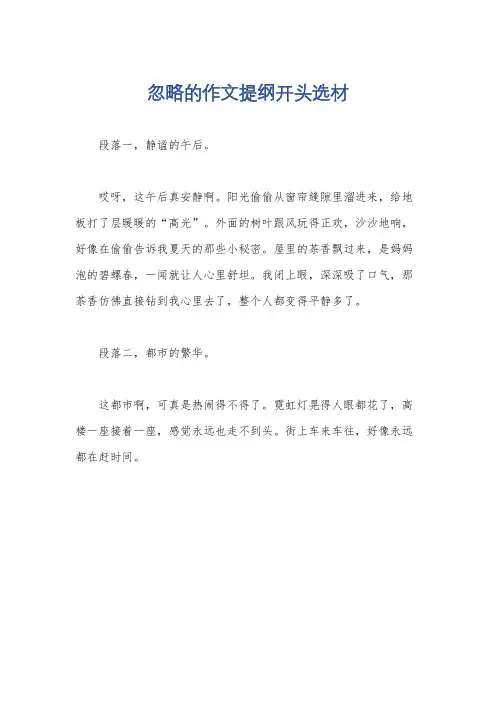 忽略的作文提纲开头选材

段落一，静谧的午后。

哎呀，这午后真安静啊。阳光偷偷从窗帘缝隙里溜进来，给地板打了层暖暖的“高光”。外面的树叶跟风玩得正欢，沙沙地响，好像在偷偷告诉我夏天的那些小秘密。屋里的茶香飘过来，是妈妈泡的碧螺春，一闻就让人心里舒坦。我闭上眼，深深吸了口气，那茶香仿佛直接钻到我心里去了，整个人都变得平静多了。

段落二，都市的繁华。

这都市啊，可真是热闹得不得了。霓虹灯晃得人眼都花了，高楼一座接着一座，感觉永远也走不到头。街上车来车往，好像永远都在赶时间。